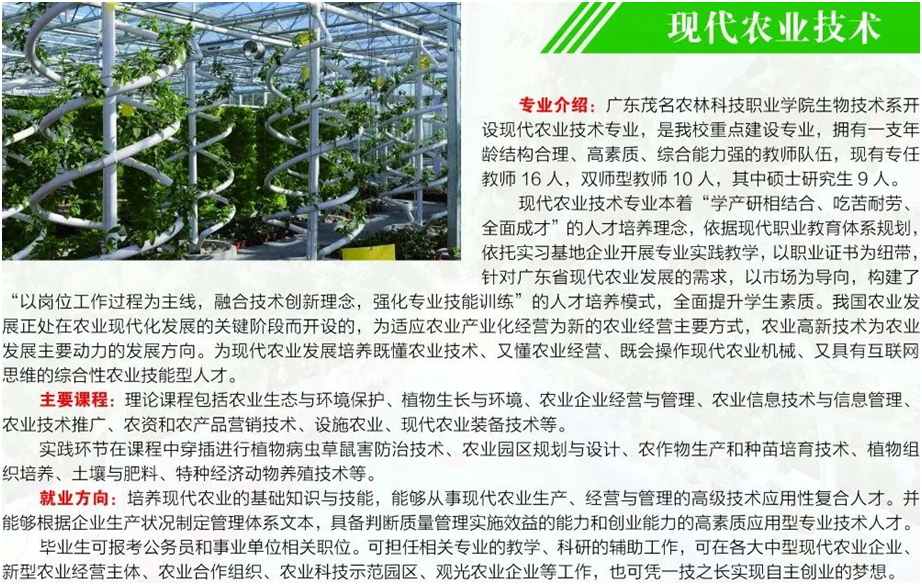 现代农业技术

专业介绍：广东茂名农林科技职业学院生物技术系开设现代农业技术专业，是我校重点建设专业，拥有一支年龄结构合理、高素质、综合能力强的教师队伍，现有专任教师 16 人，双师型教师 10 人，其中硕士研究生 9 人。

现代农业技术专业本着“学产研相结合、吃苦耐劳、全面成才”的人才培养理念，依据现代职业教育体系规划，依托实习基地企业开展专业实践教学，以职业证书为纽带，针对广东省现代农业发展的需求，以市场为导向，构建了“以岗位工作过程为主线，融合技术创新理念，强化专业技能训练”的人才培养模式，全面提升学生素质。我国农业发展正处在农业现代化发展的关键阶段而开设的，为适应农业产业化经营为新的农业经营主要方式，农业高新技术为农业发展主要动力的发展方向。为现代农业发展培养既懂农业技术、又懂农业经营、既会操作现代农业机械、又具有互联网思维的综合性农业技能型人才。

主要课程：理论课程包括农业生态与环境保护、植物生长与环境、农业企业经营与管理、农业信息技术与信息管理、农业技术推广、农资和农产品营销技术、设施农业、现代农业装备技术等。

实践环节在课程中穿插进行植物病虫草鼠害防治技术、农业园区规划与设计、农作物生产和种苗培育技术、植物组织培养、土壤与肥料、特种经济动物养殖技术等。

就业方向：培养现代农业的基础知识与技能，能够从事现代农业生产、经营与管理的高级技术应用性复合人才。并能够根据企业生产状况制定管理体系文本，具备判断质量管理实施效益的能力和创业能力的高素质应用型专业技术人才。

毕业生可报考公务员和事业单位相关职位。可担任相关专业的教学、科研的辅助工作，可在各大中型现代农业企业、新型农业经营主体、农业合作组织、农业科技示范园区、观光农业企业等工作，也可凭一技之长实现自主创业的梦想。